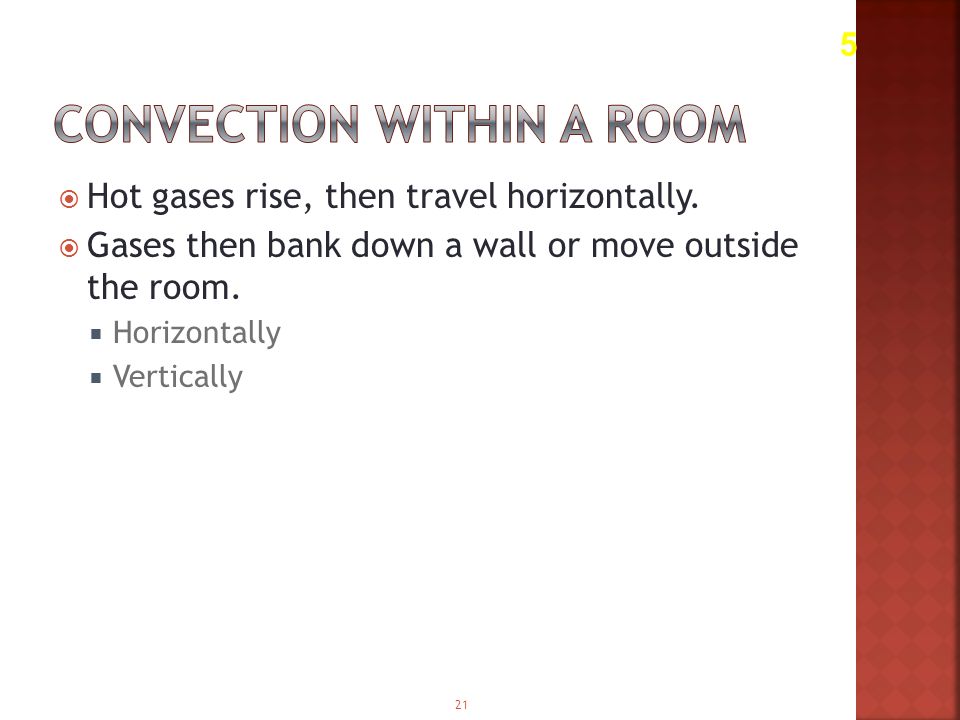 5

CONVECTION WITHIN A ROOM

Hot gases rise, then travel horizontally.

Gases then bank down a wall or move outside the room.

Horizontally

Vertically

21